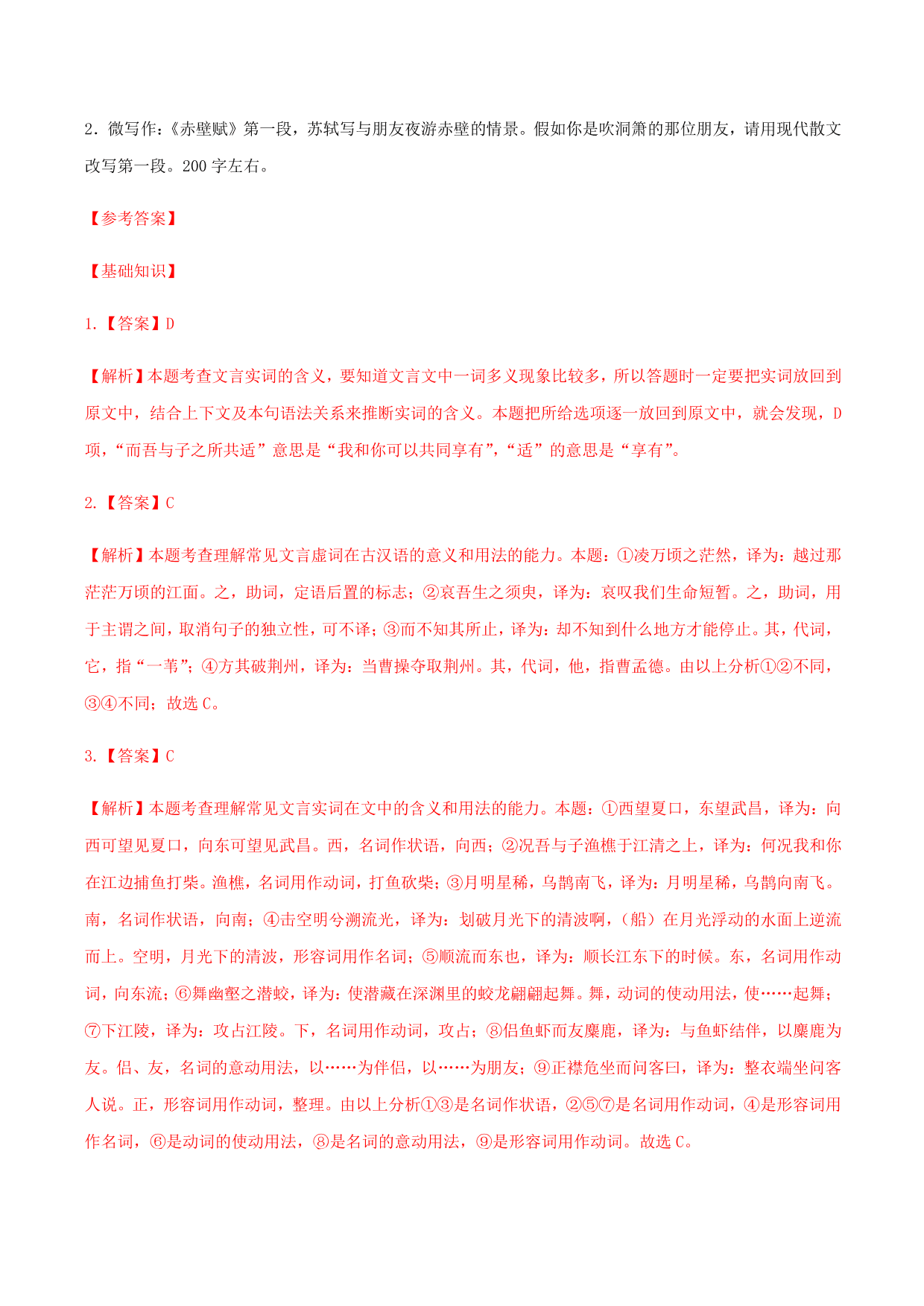 2．微写作：《赤壁赋》第一段，苏轼写与朋友夜游赤壁的情景。假如你是吹洞箫的那位朋友，请用现代散文改写第一段。200 字左右。

【参考答案】

【基础知识】

1.【答案】D

【解析】本题考查文言实词的含义，要知道文言文中一词多义现象比较多，所以答题时一定要把实词放回到原文中，结合上下文及本句语法关系来推断实词的含义。本题把所给选项逐一放回到原文中，就会发现，D 项，“而吾与子之所共适”意思是“我和你可以共同享有”，“适”的意思是“享有”。

2.【答案】C

【解析】本题考查理解常见文言虚词在古汉语的意义和用法的能力。本题：①凌万顷之茫然，译为：越过那茫茫万顷的江面。之，助词，定语后置的标志；②哀吾生之须臾，译为：哀叹我们生命短暂。之，助词，用于主谓之间，取消句子的独立性，可不译；③而不知其所止，译为：却不知到什么地方才能停止。其，代词，它，指“一苇”；④方其破荆州，译为：当曹操夺取荆州。其，代词，他，指曹孟德。由以上分析①②不同，③④不同；故选 C。

3.【答案】C

【解析】本题考查理解常见文言实词在文中的含义和用法的能力。本题：①西望夏口，东望武昌，译为：向西可望见夏口，向东可望见武昌。西，名词作状语，向西；②况吾与子渔樵于江渚之上，译为：何况我和你在江边捕鱼打柴。渔樵，名词用作动词，打鱼砍柴；③月明星稀，乌鹊南飞，译为：月明星稀，乌鹊向南飞。南，名词作状语，向南；④击空明兮溯流光，译为：划破月光下的清波啊，（船）在月光浮动的水面上逆流而上。空明，月光下的清波，形容词用作名词；⑤顺流而东也，译为：顺长江东下的时候。东，名词用作动词，向东流；⑥舞幽壑之潜蛟，译为：使潜藏在深渊里的蛟龙翩翩起舞。舞，动词的使动用法，使……起舞；⑦下江陵，译为：攻占江陵。下，名词用作动词，攻占；⑧侣鱼虾而友麋鹿，译为：与鱼虾结伴，以麋鹿为友。侣、友，名词的意动用法，以……为伴侣，以……为朋友；⑨正襟危坐而问客曰，译为：整衣端坐问客人说。正，形容词用作动词，整理。由以上分析①③是名词作状语，②⑤⑦是名词用作动词，④是形容词用作名词，⑥是动词的使动用法，⑧是名词的意动用法，⑨是形容词用作动词。故选 C。